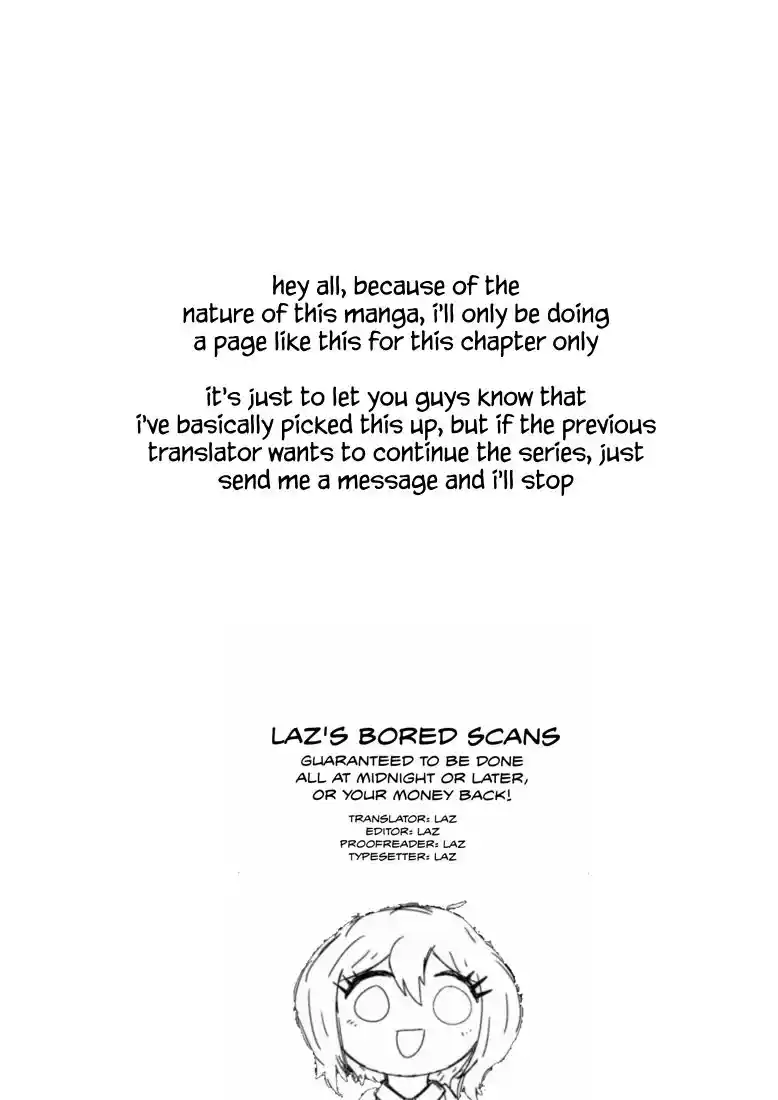 hey all, because of the nature of this manga, i'll only be doing a page like this for this chapter only

it's just to let you guys know that i've basically picked this up, but if the previous translator wants to continue the series, just send me a message and i'll stop

LAZ'S BORED SCANS

GUARANTEED TO BE DONE ALL AT MIDNIGHT OR LATER, OR YOUR MONEY BACK!

TRANSLATOR: LAZ
EDITOR: LAZ
PROOFREADER: LAZ
TYPESETTER: LAZ